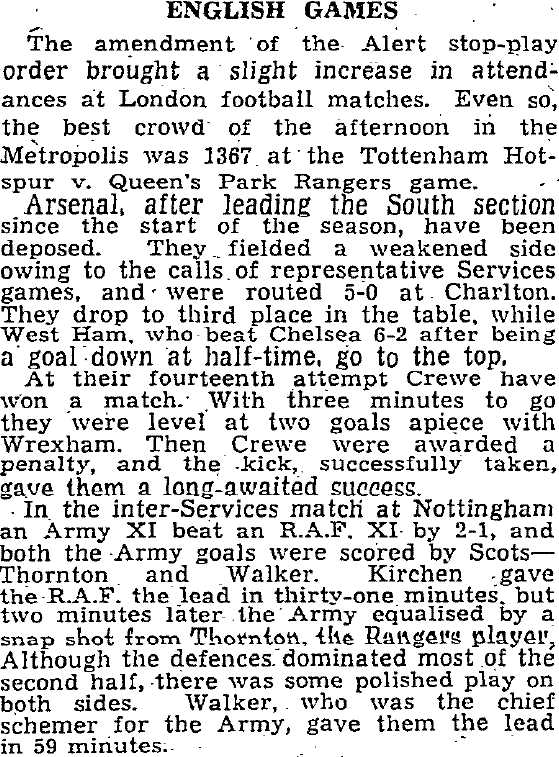 ENGLISH GAMES

The amendment of the Alert stop-play order brought a slight increase in attendances at London football matches. Even so, the best crowd of the afternoon in the Metropolis was 1367 at the Tottenham Hotspur v. Queen's Park Rangers game.

Arsenal, after leading the South section since the start of the season, have been deposed. They fielded a weakened side owing to the calls of representative Services games, and were routed 5-0 at Charlton. They drop to third place in the table, while West Ham, who beat Chelsea 6-2 after being a goal down at half-time, go to the top.

At their fourteenth attempt Crewe have won a match. With three minutes to go they were level at two goals apiece with Wrexham. Then Crewe were awarded a penalty, and the kick, successfully taken, gave them a long-awaited success.

In the inter-Services match at Nottingham an Army XI beat an R.A.F. XI by 2-1, and both the Army goals were scored by Scots—Thornton and Walker. Kirchen gave the R.A.F. the lead in thirty-one minutes, but two minutes later the Army equalised by a snap shot from Thornton, the Rangers player, Although the defences dominated most of the second half, there was some polished play on both sides. Walker, who was the chief schemer for the Army, gave them the lead in 59 minutes.